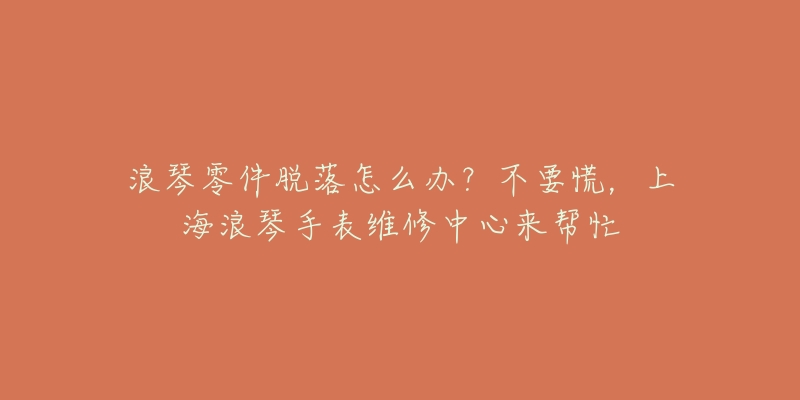 浪琴零件脱落怎么办？不要慌，上海浪琴手表维修中心来帮忙